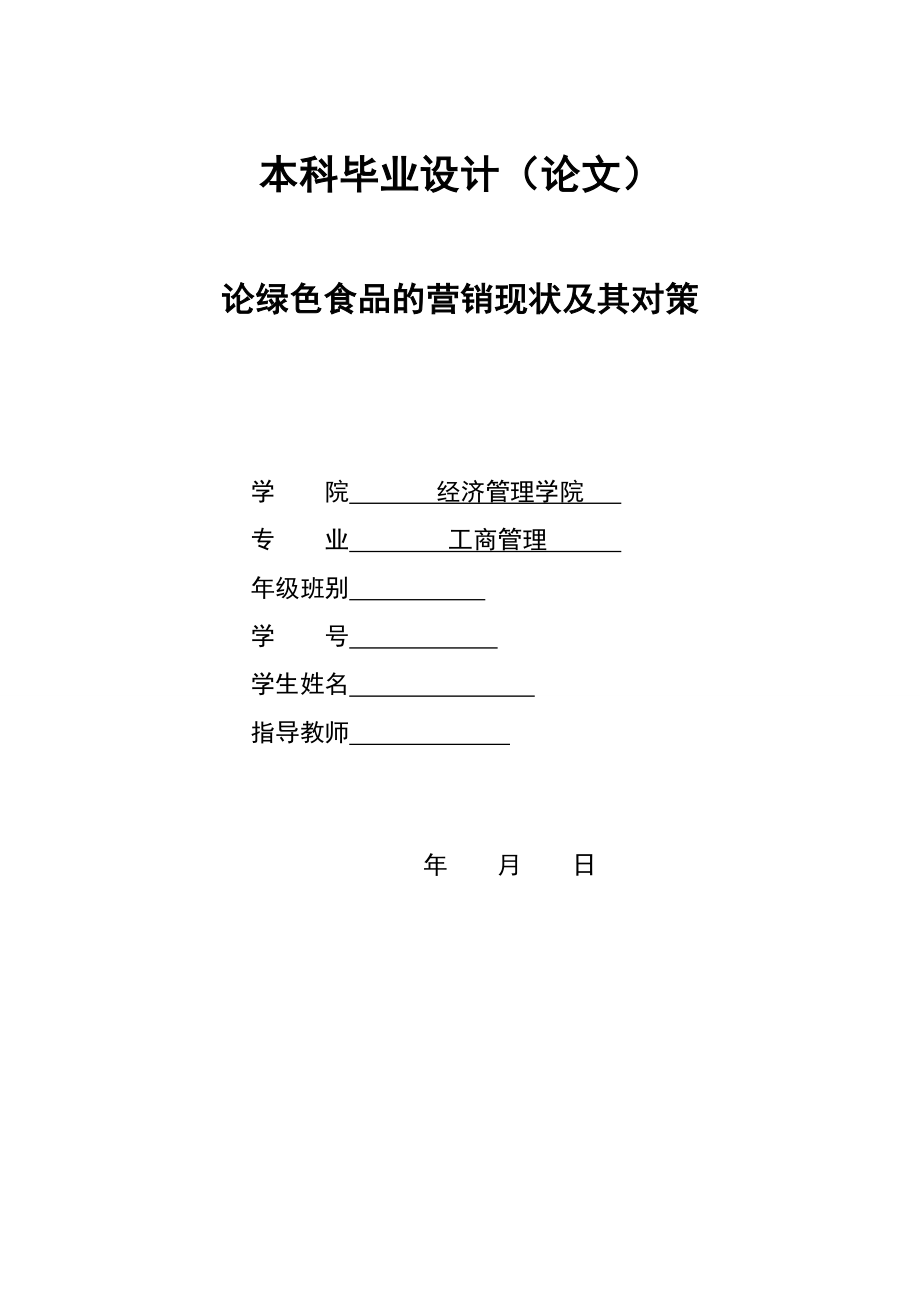 本科毕业设计（论文）

论绿色食品的营销现状及其对策

学　　院　　经济管理学院

专　　业　　工商管理

年级班别

学　　号

学生姓名

指导教师

年　　月　　日